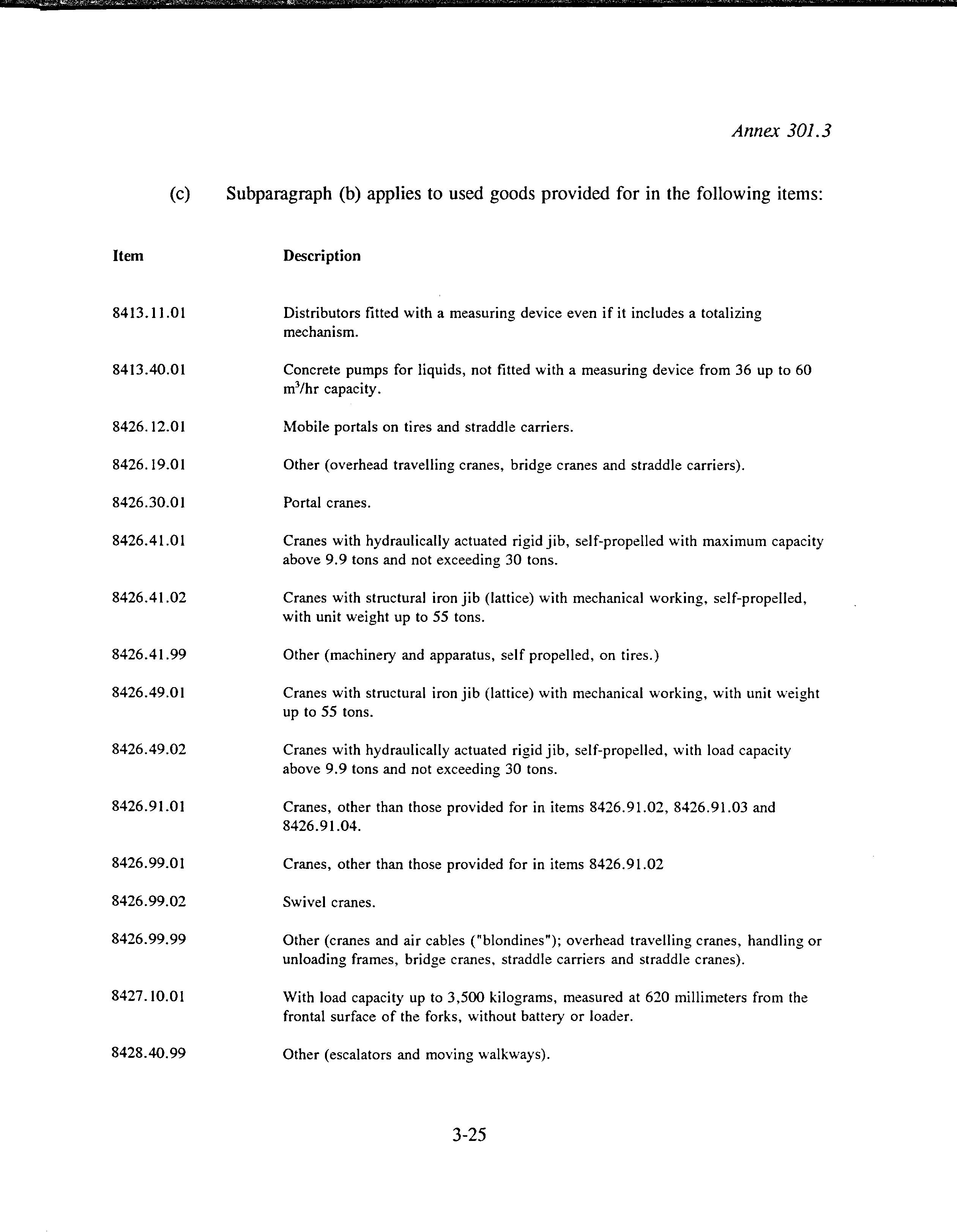 Annex 301.3

(c) Subparagraph (b) applies to used goods provided for in the following items:

| Item | Description |
|---|---|
| 8413.11.01 | Distributors fitted with a measuring device even if it includes a totalizing mechanism. |
| 8413.40.01 | Concrete pumps for liquids, not fitted with a measuring device from 36 up to 60 $m^3$/hr capacity. |
| 8426.12.01 | Mobile portals on tires and straddle carriers. |
| 8426.19.01 | Other (overhead travelling cranes, bridge cranes and straddle carriers). |
| 8426.30.01 | Portal cranes. |
| 8426.41.01 | Cranes with hydraulically actuated rigid jib, self-propelled with maximum capacity above 9.9 tons and not exceeding 30 tons. |
| 8426.41.02 | Cranes with structural iron jib (lattice) with mechanical working, self-propelled, with unit weight up to 55 tons. |
| 8426.41.99 | Other (machinery and apparatus, self propelled, on tires.) |
| 8426.49.01 | Cranes with structural iron jib (lattice) with mechanical working, with unit weight up to 55 tons. |
| 8426.49.02 | Cranes with hydraulically actuated rigid jib, self-propelled, with load capacity above 9.9 tons and not exceeding 30 tons. |
| 8426.91.01 | Cranes, other than those provided for in items 8426.91.02, 8426.91.03 and 8426.91.04. |
| 8426.99.01 | Cranes, other than those provided for in items 8426.91.02 |
| 8426.99.02 | Swivel cranes. |
| 8426.99.99 | Other (cranes and air cables ("blondines"); overhead travelling cranes, handling or unloading frames, bridge cranes, straddle carriers and straddle cranes). |
| 8427.10.01 | With load capacity up to 3,500 kilograms, measured at 620 millimeters from the frontal surface of the forks, without battery or loader. |
| 8428.40.99 | Other (escalators and moving walkways). |

3-25